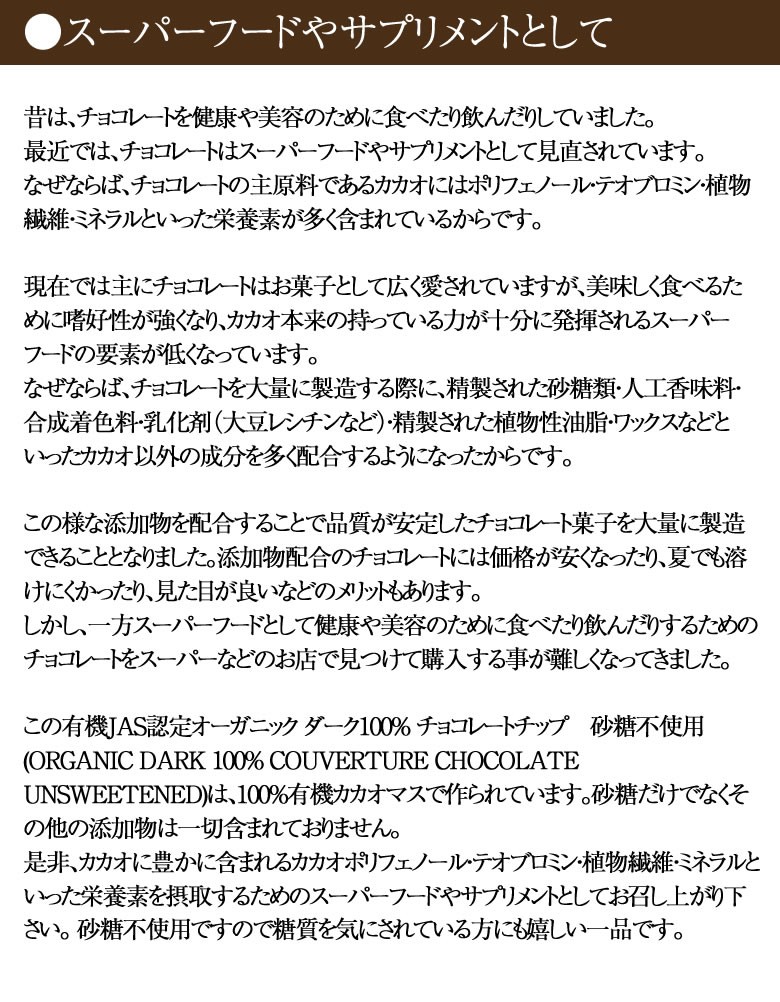 ●スーパーフードやサプリメントとして

昔は、チョコレートを健康や美容のために食べたり飲んだりしていました。
最近では、チョコレートはスーパーフードやサプリメントとして見直されています。
なぜならば、チョコレートの主原料であるカカオにはポリフェノール・テオブロミン・植物繊維・ミネラルといった栄養素が多く含まれているからです。

現在では主にチョコレートはお菓子として広く愛されていますが、美味しく食べるために嗜好性が強くなり、カカオ本来の持っている力が十分に発揮されるスーパーフードの要素が低くなっています。
なぜならば、チョコレートを大量に製造する際に、精製された砂糖類・人工香味料・合成着色料・乳化剤（大豆レシチンなど）・精製された植物性油脂・ワックスなどといったカカオ以外の成分を多く配合するようになったからです。

この様な添加物を配合することで品質が安定したチョコレート菓子を大量に製造できることとなりました。添加物配合のチョコレートには価格が安くなったり、夏でも溶けにくかったり、見た目が良いなどのメリットもあります。
しかし、一方スーパーフードとして健康や美容のために食べたり飲んだりするためのチョコレートをスーパーなどのお店で見つけて購入する事が難しくなってきました。

この有機JAS認定オーガニック ダーク100% チョコレートチップ　砂糖不使用(ORGANIC DARK 100% COUVERTURE CHOCOLATE UNSWEETENED)は、100%有機カカオマスで作られています。砂糖だけでなくその他の添加物は一切含まれておりません。
是非、カカオに豊かに含まれるカカオポリフェノール・テオブロミン・植物繊維・ミネラルといった栄養素を摂取するためのスーパーフードやサプリメントとしてお召し上がり下さい。砂糖不使用ですので糖質を気にされている方にも嬉しい一品です。